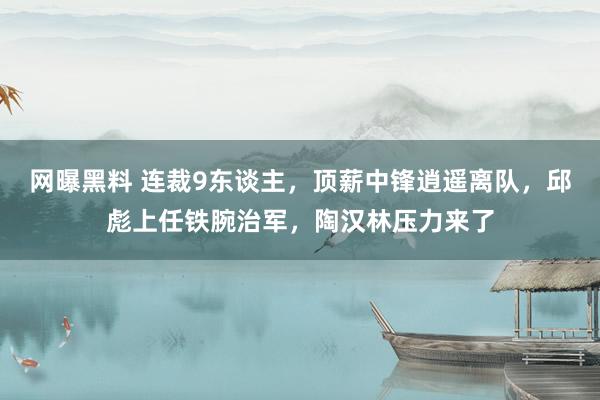 网曝黑料 连裁9东谈主，顶薪中锋逍遥离队，邱彪上任铁腕治军，陶汉林压力来了